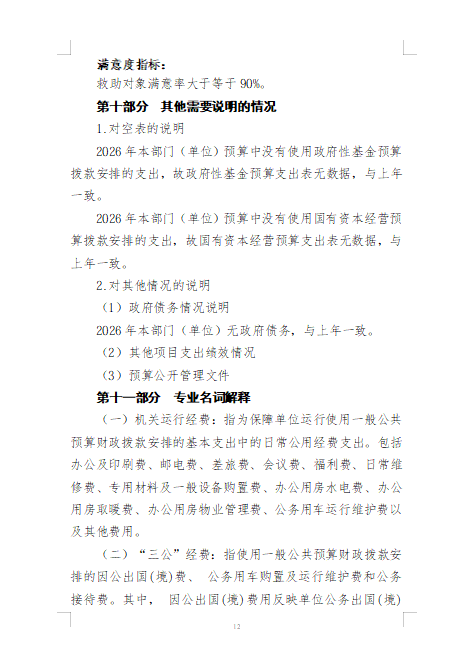 满意度指标：
救助对象满意率大于等于 90%。

第十部分 其他需要说明的情况

1.对空表的说明

2026 年本部门（单位）预算中没有使用政府性基金预算拨款安排的支出，故政府性基金预算支出表无数据，与上年一致。

2026 年本部门（单位）预算中没有使用国有资本经营预算拨款安排的支出，故国有资本经营预算支出表无数据，与上年一致。

2.对其他情况的说明

（1）政府债务情况说明

2026 年本部门（单位）无政府债务，与上年一致。

（2）其他项目支出绩效情况

（3）预算公开管理文件

第十一部分 专业名词解释

（一）机关运行经费：指为保障单位运行使用一般公共预算财政拨款安排的基本支出中的日常公用经费支出。包括办公及印刷费、邮电费、差旅费、会议费、福利费、日常维修费、专用材料及一般设备购置费、办公用房水电费、办公用房取暖费、办公用房物业管理费、公务用车运行维护费以及其他费用。

（二）“三公”经费：指使用一般公共预算财政拨款安排的因公出国(境)费、 公务用车购置及运行维护费和公务接待费。其中， 因公出国(境)费用反映单位公务出国(境)

12